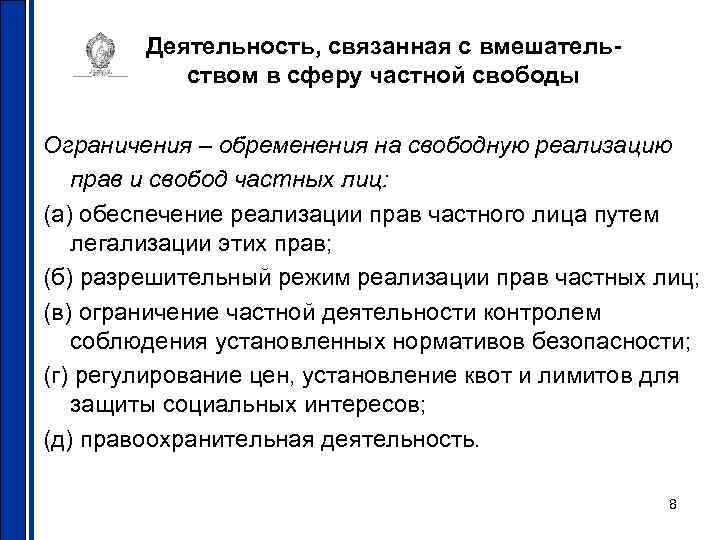 Деятельность, связанная с вмешательством в сферу частной свободы

Ограничения – обременения на свободную реализацию прав и свобод частных лиц:

(а) обеспечение реализации прав частного лица путем легализации этих прав;

(б) разрешительный режим реализации прав частных лиц;

(в) ограничение частной деятельности контролем соблюдения установленных нормативов безопасности;

(г) регулирование цен, установление квот и лимитов для защиты социальных интересов;

(д) правоохранительная деятельность.

8